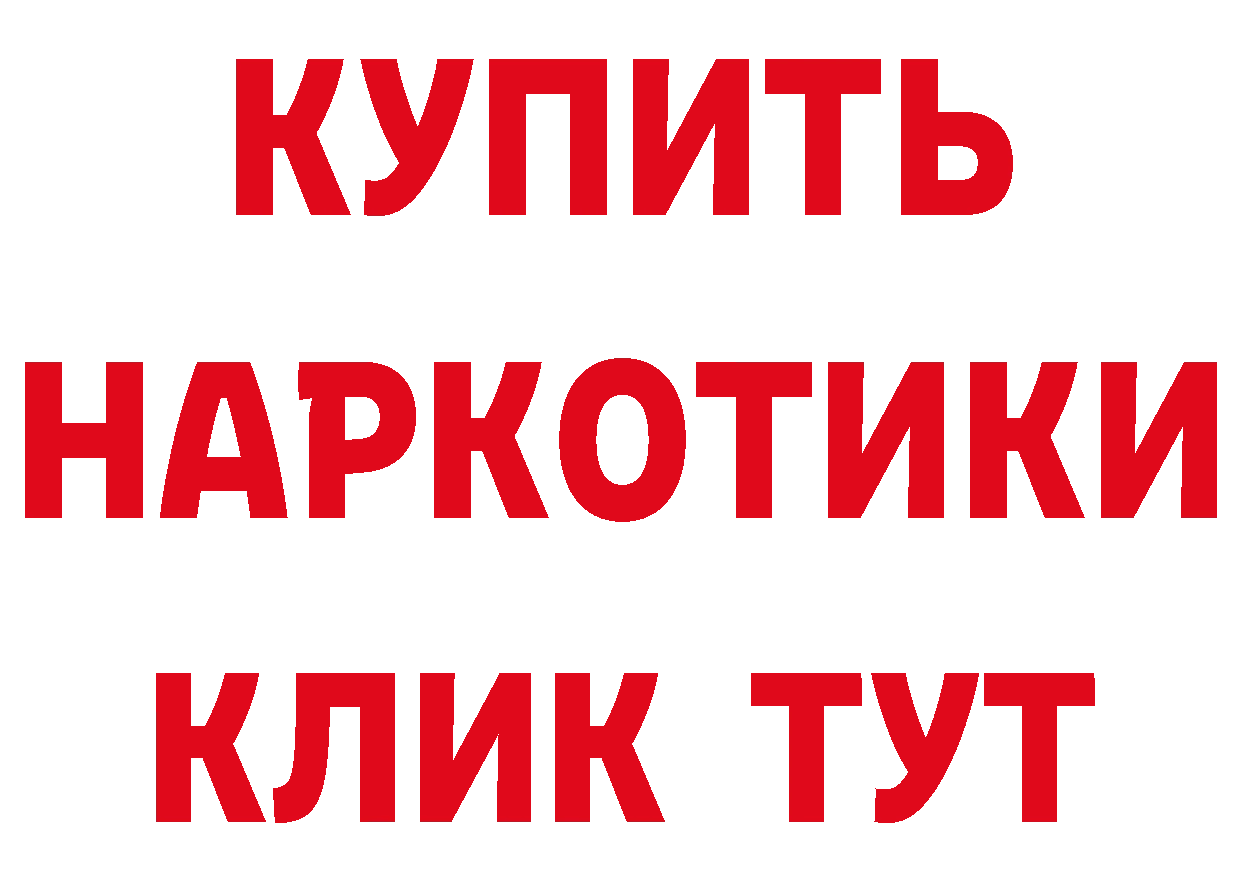 КУПИТЬ
НАРКОТИКИ
КЛИК ТУТ